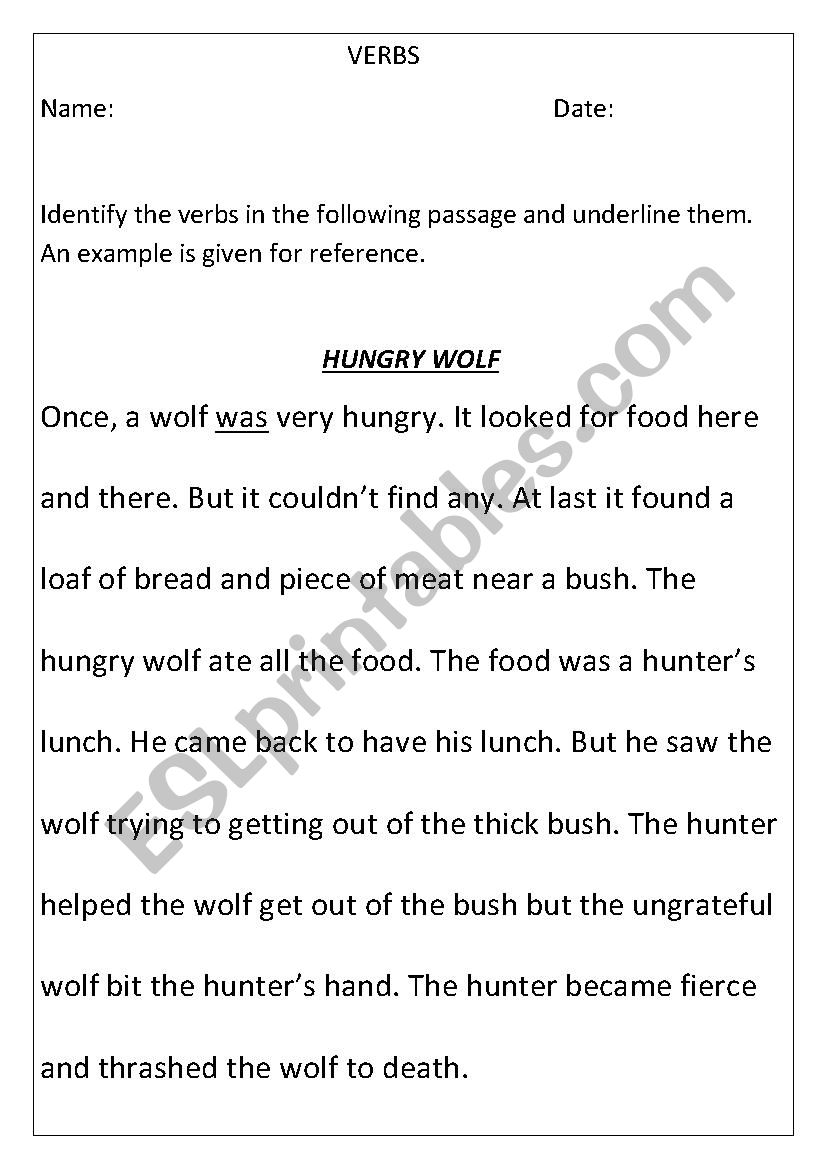 VERBS

Name: Date:

Identify the verbs in the following passage and underline them. An example is given for reference.

HUNGRY WOLF

Once, a wolf was very hungry. It looked for food here and there. But it couldn't find any. At last it found a loaf of bread and piece of meat near a bush. The hungry wolf ate all the food. The food was a hunter's lunch. He came back to have his lunch. But he saw the wolf trying to getting out of the thick bush. The hunter helped the wolf get out of the bush but the ungrateful wolf bit the hunter's hand. The hunter became fierce and thrashed the wolf to death.

ESLprintables.com